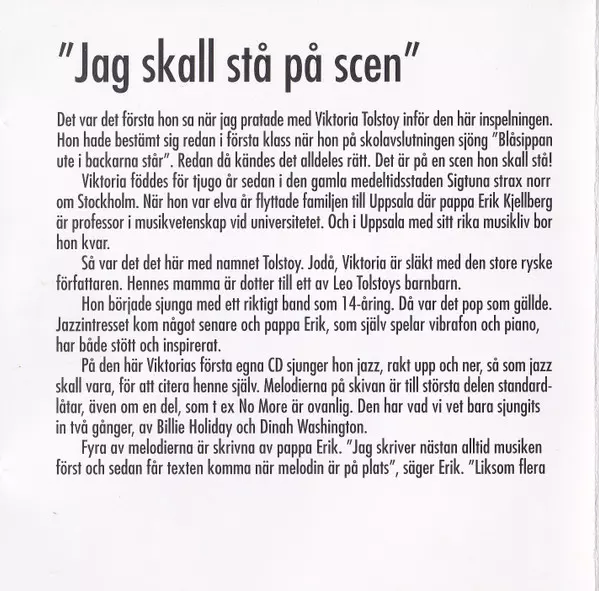 "Jag skall stå på scen"

Det var det första hon sa när jag pratade med Viktoria Tolstoy inför den här inspelningen. Hon hade bestämt sig redan i första klass när hon på skolavslutningen sjöng "Blåsippan ute i backarna står". Redan då kändes det alldeles rätt. Det är på en scen hon skall stå!

Viktoria föddes för tjugo år sedan i den gamla medeltidsstaden Sigtuna strax norr om Stockholm. När hon var elva år flyttade familjen till Uppsala där pappa Erik Kjellberg är professor i musikvetenskap vid universitetet. Och i Uppsala med sitt rika musikliv bor hon kvar.

Så var det det här med namnet Tolstoy. Jodå, Viktoria är släkt med den store ryske författaren. Hennes mamma är dotter till ett av Leo Tolstoys barnbarn.

Hon började sjunga med ett riktigt band som 14-åring. Då var det pop som gällde. Jazzintresset kom något senare och pappa Erik, som själv spelar vibrafon och piano, har både stött och inspirerat.

På den här Viktorias första egna CD sjunger hon jazz, rakt upp och ner, så som jazz skall vara, för att citera henne själv. Melodierna på skivan är till största delen standardlåtar, även om en del, som t ex No More är ovanlig. Den har vad vi vet bara sjungits in två gånger, av Billie Holiday och Dinah Washington.

Fyra av melodierna är skrivna av pappa Erik. "Jag skriver nästan alltid musiken först och sedan får texten komma när melodin är på plats", säger Erik. "Liksom flera